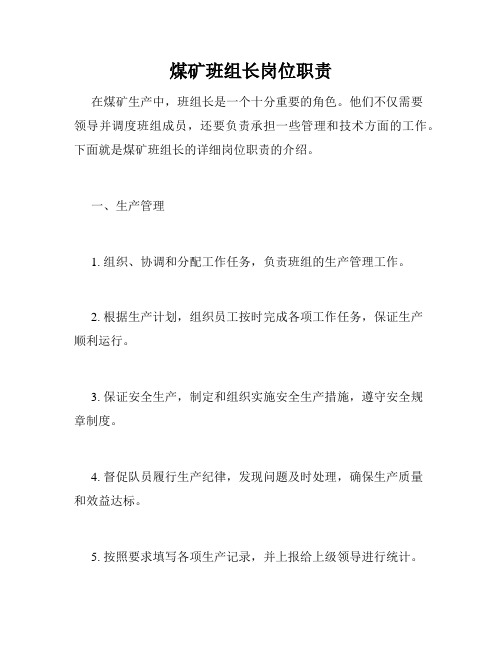 煤矿班组长岗位职责

在煤矿生产中，班组长是一个十分重要的角色。他们不仅需要领导并调度班组成员，还要负责承担一些管理和技术方面的工作。下面就是煤矿班组长的详细岗位职责的介绍。

一、生产管理

1. 组织、协调和分配工作任务，负责班组的生产管理工作。

2. 根据生产计划，组织员工按时完成各项工作任务，保证生产顺利运行。

3. 保证安全生产，制定和组织实施安全生产措施，遵守安全规章制度。

4. 督促队员履行生产纪律，发现问题及时处理，确保生产质量和效益达标。

5. 按照要求填写各项生产记录，并上报给上级领导进行统计。